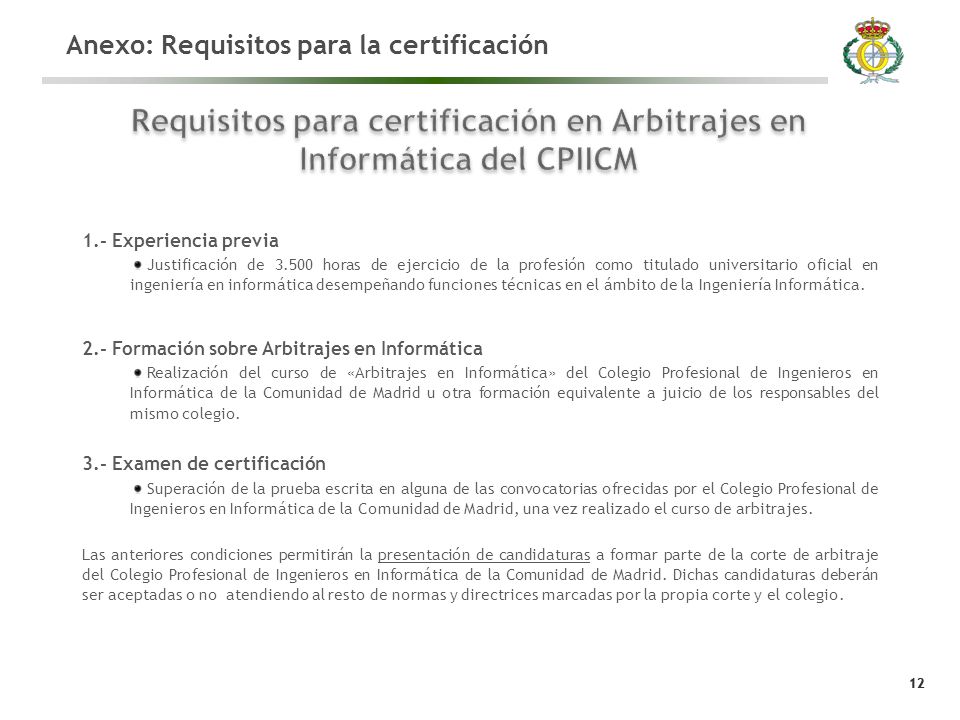 Anexo: Requisitos para la certificación

Requisitos para certificación en Arbitrajes en Informática del CPIICM

1.- Experiencia previa

Justificación de 3.500 horas de ejercicio de la profesión como titulado universitario oficial en ingeniería en informática desempeñando funciones técnicas en el ámbito de la Ingeniería Informática.

2.- Formación sobre Arbitrajes en Informática

Realización del curso de «Arbitrajes en Informática» del Colegio Profesional de Ingenieros en Informática de la Comunidad de Madrid u otra formación equivalente a juicio de los responsables del mismo colegio.

3.- Examen de certificación

Superación de la prueba escrita en alguna de las convocatorias ofrecidas por el Colegio Profesional de Ingenieros en Informática de la Comunidad de Madrid, una vez realizado el curso de arbitrajes.

Las anteriores condiciones permitirán la presentación de candidaturas a formar parte de la corte de arbitraje del Colegio Profesional de Ingenieros en Informática de la Comunidad de Madrid. Dichas candidaturas deberán ser aceptadas o no atendiendo al resto de normas y directrices marcadas por la propia corte y el colegio.

12